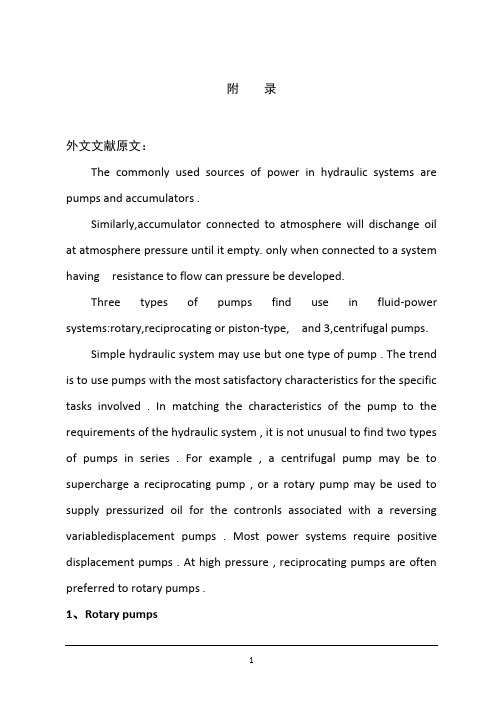 附　录

外文文献原文：

The commonly used sources of power in hydraulic systems are pumps and accumulators .

Similarly,accumulator connected to atmosphere will dischange oil at atmosphere pressure until it empty. only when connected to a system having resistance to flow can pressure be developed.

Three types of pumps find use in fluid-power systems:rotary,reciprocating or piston-type, and 3,centrifugal pumps.

Simple hydraulic system may use but one type of pump . The trend is to use pumps with the most satisfactory characteristics for the specific tasks involved . In matching the characteristics of the pump to the requirements of the hydraulic system , it is not unusual to find two types of pumps in series . For example , a centrifugal pump may be to supercharge a reciprocating pump , or a rotary pump may be used to supply pressurized oil for the contronls associated with a reversing variabledisplacement pumps . Most power systems require positive displacement pumps . At high pressure , reciprocating pumps are often preferred to rotary pumps .

1、Rotary pumps

1